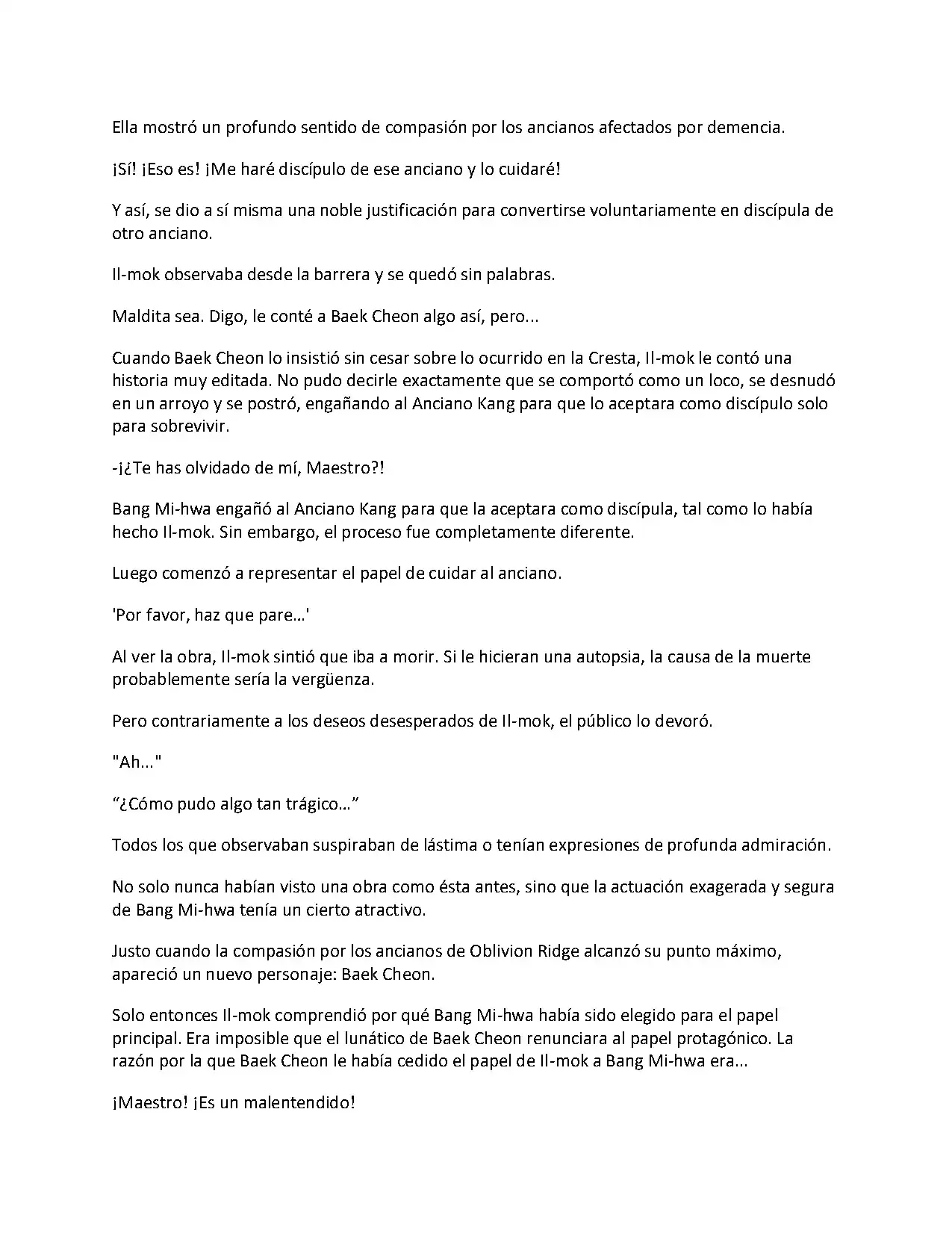 Ella mostró un profundo sentido de compasión por los ancianos afectados por demencia.

¡Sí! ¡Eso es! ¡Me haré discípulo de ese anciano y lo cuidaré!

Y así, se dio a sí misma una noble justificación para convertirse voluntariamente en discípula de otro anciano.

Il-mok observaba desde la barrera y se quedó sin palabras.

Maldita sea. Digo, le conté a Baek Cheon algo así, pero...

Cuando Baek Cheon lo insistió sin cesar sobre lo ocurrido en la Cresta, Il-mok le contó una historia muy editada. No pudo decirle exactamente que se comportó como un loco, se desnudó en un arroyo y se postró, engañando al Anciano Kang para que lo aceptara como discípulo solo para sobrevivir.

-¡¿Te has olvidado de mí, Maestro?!

Bang Mi-hwa engañó al Anciano Kang para que la aceptara como discípula, tal como lo había hecho Il-mok. Sin embargo, el proceso fue completamente diferente.

Luego comenzó a representar el papel de cuidar al anciano.

'Por favor, haz que pare…'

Al ver la obra, Il-mok sintió que iba a morir. Si le hicieran una autopsia, la causa de la muerte probablemente sería la vergüenza.

Pero contrariamente a los deseos desesperados de Il-mok, el público lo devoró.

"Ah..."

"¿Cómo pudo algo tan trágico…"

Todos los que observaban suspiraban de lástima o tenían expresiones de profunda admiración.

No solo nunca habían visto una obra como ésta antes, sino que la actuación exagerada y segura de Bang Mi-hwa tenía un cierto atractivo.

Justo cuando la compasión por los ancianos de Oblivion Ridge alcanzó su punto máximo, apareció un nuevo personaje: Baek Cheon.

Solo entonces Il-mok comprendió por qué Bang Mi-hwa había sido elegido para el papel principal. Era imposible que el lunático de Baek Cheon renunciara al papel protagónico. La razón por la que Baek Cheon le había cedido el papel de Il-mok a Bang Mi-hwa era...

¡Maestro! ¡Es un malentendido!